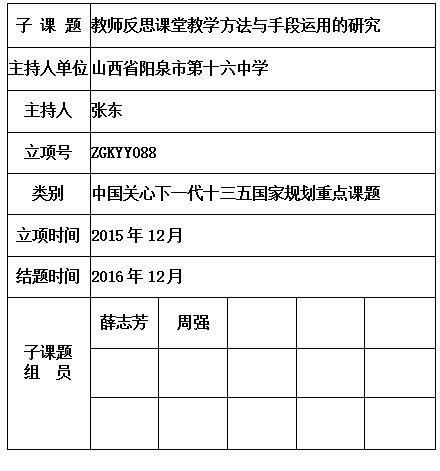 | 子 课 题 | 教师反思课堂教学方法与手段运用的研究 | | | | |
|---|---|---|---|---|---|
| 主持人单位 | 山西省阳泉市第十六中学 | | | | |
| 主持人 | 张东 | | | | |
| 立项号 | ZGKYY088 | | | | |
| 类别 | 中国关心下一代十三五国家规划重点课题 | | | | |
| 立项时间 | 2015 年 12月 | | | | |
| 结题时间 | 2016 年 12月 | | | | |
| 子课题 组 员 | 薛志芳 | 周强 | | | |
| | | | | | |
| | | | | | |